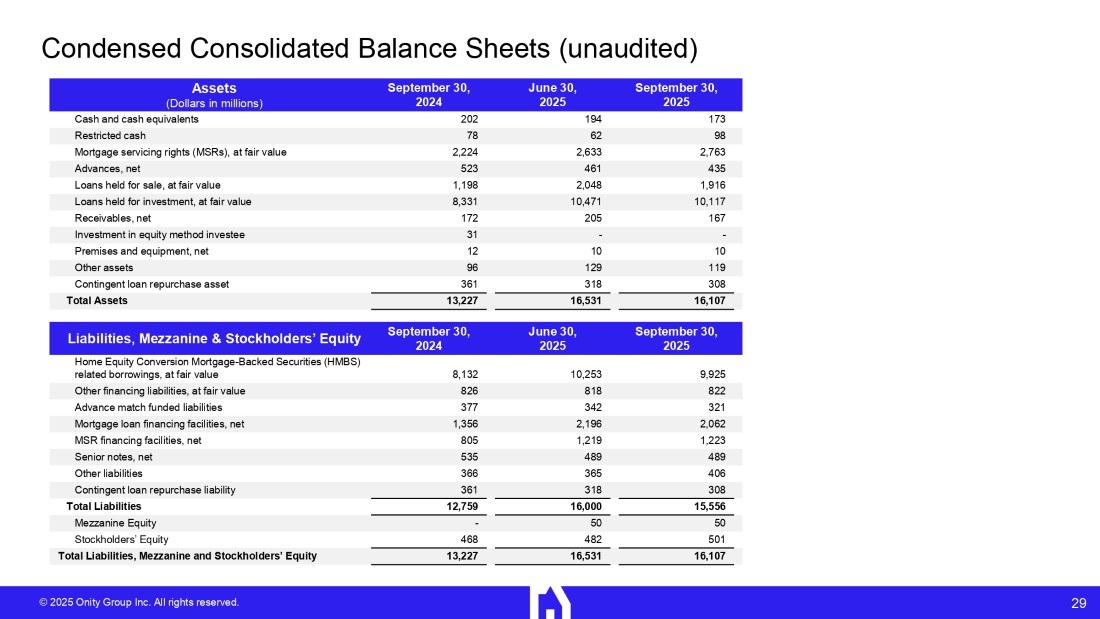 Condensed Consolidated Balance Sheets (unaudited)

| Assets (Dollars in millions) | September 30, 2024 | June 30, 2025 | September 30, 2025 |
|---|---|---|---|
| Cash and cash equivalents | 202 | 194 | 173 |
| Restricted cash | 78 | 62 | 98 |
| Mortgage servicing rights (MSRs), at fair value | 2,224 | 2,633 | 2,763 |
| Advances, net | 523 | 461 | 435 |
| Loans held for sale, at fair value | 1,198 | 2,048 | 1,916 |
| Loans held for investment, at fair value | 8,331 | 10,471 | 10,117 |
| Receivables, net | 172 | 205 | 167 |
| Investment in equity method investee | 31 | - | - |
| Premises and equipment, net | 12 | 10 | 10 |
| Other assets | 96 | 129 | 119 |
| Contingent loan repurchase asset | 361 | 318 | 308 |
| Total Assets | 13,227 | 16,531 | 16,107 |

| Liabilities, Mezzanine & Stockholders' Equity | September 30, 2024 | June 30, 2025 | September 30, 2025 |
|---|---|---|---|
| Home Equity Conversion Mortgage-Backed Securities (HMBS) related borrowings, at fair value | 8,132 | 10,253 | 9,925 |
| Other financing liabilities, at fair value | 826 | 818 | 822 |
| Advance match funded liabilities | 377 | 342 | 321 |
| Mortgage loan financing facilities, net | 1,356 | 2,196 | 2,062 |
| MSR financing facilities, net | 805 | 1,219 | 1,223 |
| Senior notes, net | 535 | 489 | 489 |
| Other liabilities | 366 | 365 | 406 |
| Contingent loan repurchase liability | 361 | 318 | 308 |
| Total Liabilities | 12,759 | 16,000 | 15,556 |
| Mezzanine Equity | - | 50 | 50 |
| Stockholders' Equity | 468 | 482 | 501 |
| Total Liabilities, Mezzanine and Stockholders' Equity | 13,227 | 16,531 | 16,107 |

© 2025 Onity Group Inc. All rights reserved.

29